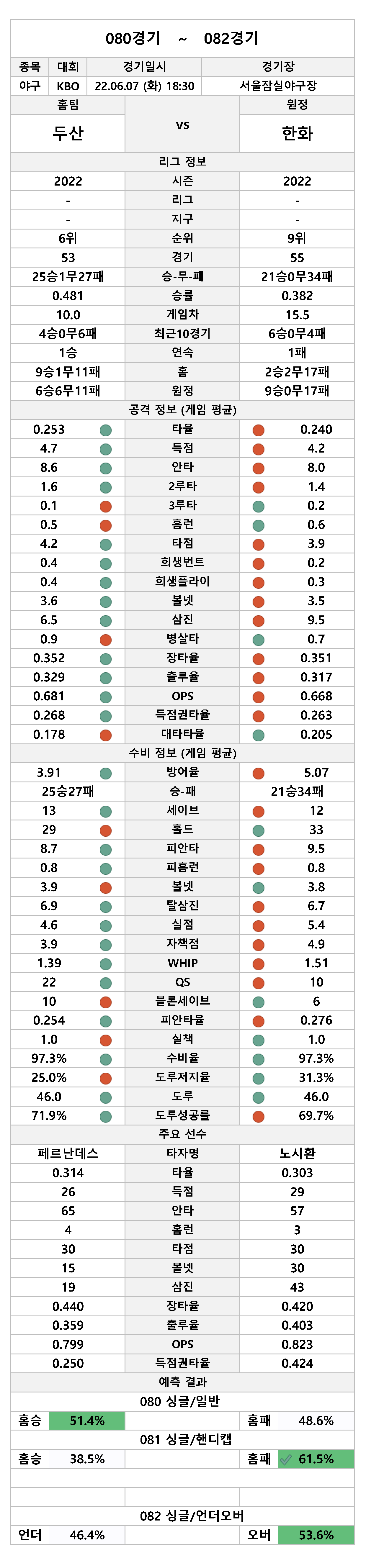 080경기 ~ 082경기

| 종목 | 대회 | 경기일시 | 경기장 |
|---|---|---|---|
| 야구 | KBO | 22.06.07 (화) 18:30 | 서울잠실야구장 |

| 홈팀 | | 원정 |
|---|---|---|
| 두산 | vs | 한화 |

리그 정보

| 2022 | 시즌 | 2022 |
|---|---|---|
| - | 리그 | - |
| - | 지구 | - |
| 6위 | 순위 | 9위 |
| 53 | 경기 | 55 |
| 25승1무27패 | 승-무-패 | 21승0무34패 |
| 0.481 | 승률 | 0.382 |
| 10.0 | 게임차 | 15.5 |
| 4승0무6패 | 최근10경기 | 6승0무4패 |
| 1승 | 연속 | 1패 |
| 9승1무11패 | 홈 | 2승2무17패 |
| 6승6무11패 | 원정 | 9승0무17패 |

공격 정보 (게임 평균)

| 0.253 | 타율 | 0.240 |
|---|---|---|
| 4.7 | 득점 | 4.2 |
| 8.6 | 안타 | 8.0 |
| 1.6 | 2루타 | 1.4 |
| 0.1 | 3루타 | 0.2 |
| 0.5 | 홈런 | 0.6 |
| 4.2 | 타점 | 3.9 |
| 0.4 | 희생번트 | 0.2 |
| 0.4 | 희생플라이 | 0.3 |
| 3.6 | 볼넷 | 3.5 |
| 6.5 | 삼진 | 9.5 |
| 0.9 | 병살타 | 0.7 |
| 0.352 | 장타율 | 0.351 |
| 0.329 | 출루율 | 0.317 |
| 0.681 | OPS | 0.668 |
| 0.268 | 득점권타율 | 0.263 |
| 0.178 | 대타타율 | 0.205 |

수비 정보 (게임 평균)

| 3.91 | 방어율 | 5.07 |
|---|---|---|
| 25승27패 | 승-패 | 21승34패 |
| 13 | 세이브 | 12 |
| 29 | 홀드 | 33 |
| 8.7 | 피안타 | 9.5 |
| 0.8 | 피홈런 | 0.8 |
| 3.9 | 볼넷 | 3.8 |
| 6.9 | 탈삼진 | 6.7 |
| 4.6 | 실점 | 5.4 |
| 3.9 | 자책점 | 4.9 |
| 1.39 | WHIP | 1.51 |
| 22 | QS | 10 |
| 10 | 블론세이브 | 6 |
| 0.254 | 피안타율 | 0.276 |
| 1.0 | 실책 | 1.0 |
| 97.3% | 수비율 | 97.3% |
| 25.0% | 도루저지율 | 31.3% |
| 46.0 | 도루 | 46.0 |
| 71.9% | 도루성공률 | 69.7% |

주요 선수

| 페르난데스 | 타자명 | 노시환 |
|---|---|---|
| 0.314 | 타율 | 0.303 |
| 26 | 득점 | 29 |
| 65 | 안타 | 57 |
| 4 | 홈런 | 3 |
| 30 | 타점 | 30 |
| 15 | 볼넷 | 30 |
| 19 | 삼진 | 43 |
| 0.440 | 장타율 | 0.420 |
| 0.359 | 출루율 | 0.403 |
| 0.799 | OPS | 0.823 |
| 0.250 | 득점권타율 | 0.424 |

예측 결과

080 싱글/일반

| 홈승 | 51.4% | | 홈패 | 48.6% |
|---|---|---|---|---|

081 싱글/핸디캡

| 홈승 | 38.5% | | 홈패 | 61.5% |
|---|---|---|---|---|

082 싱글/언더오버

| 언더 | 46.4% | | 오버 | 53.6% |
|---|---|---|---|---|